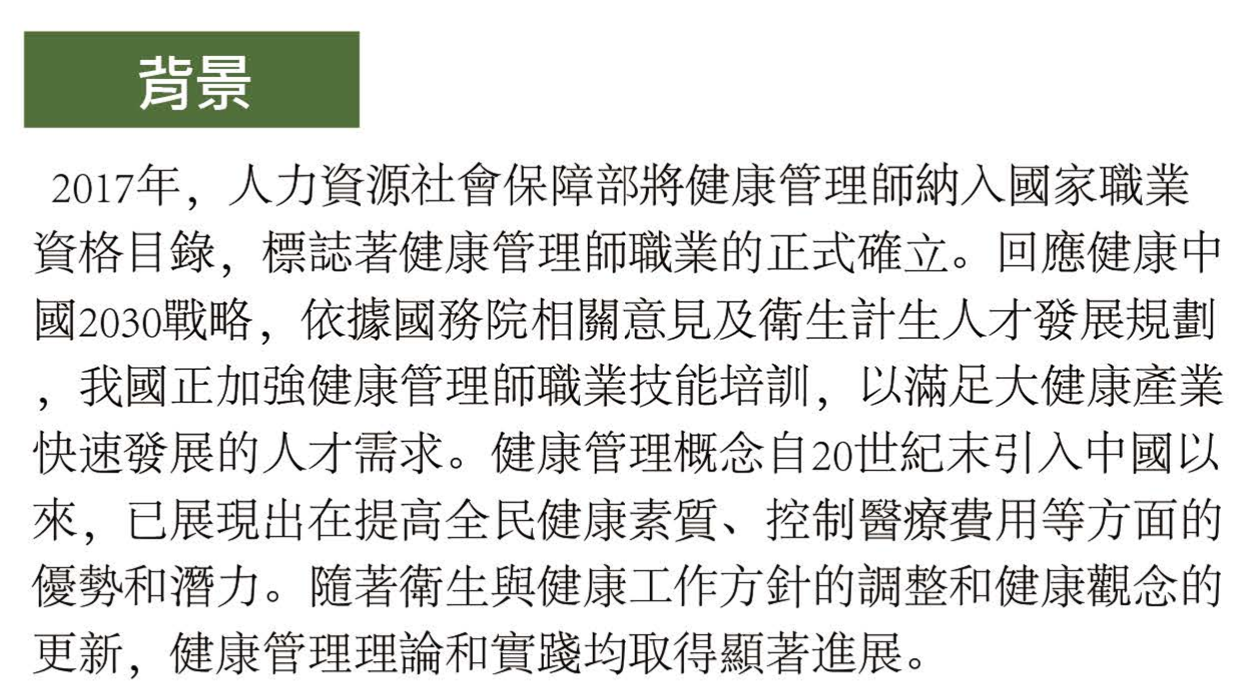 背景

2017年，人力資源社會保障部將健康管理師納入國家職業資格目錄，標誌著健康管理師職業的正式確立。回應健康中國2030戰略，依據國務院相關意見及衛生計生人才發展規劃，我國正加強健康管理師職業技能培訓，以滿足大健康產業快速發展的人才需求。健康管理概念自20世紀末引入中國以來，已展現出在提高全民健康素質、控制醫療費用等方面的優勢和潛力。隨著衛生與健康工作方針的調整和健康觀念的更新，健康管理理論和實踐均取得顯著進展。